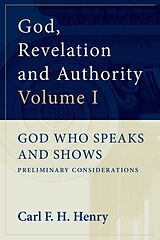 God, Revelation and Authority Volume I

GOD WHO SPEAKS AND SHOWS

PRELIMINARY CONSIDERATIONS

Carl F. H. Henry